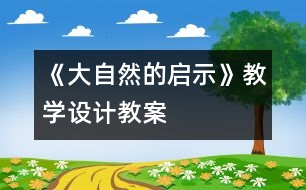 《大自然的启示》教学设计教案